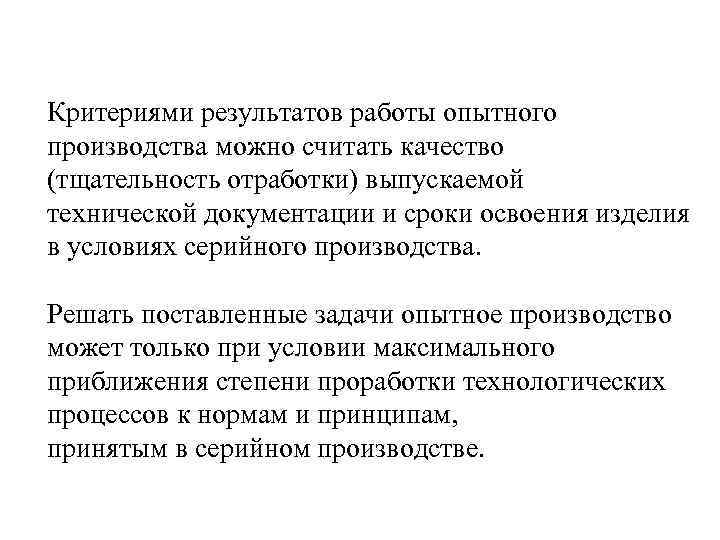 Критериями результатов работы опытного производства можно считать качество (тщательность отработки) выпускаемой технической документации и сроки освоения изделия в условиях серийного производства.

Решать поставленные задачи опытное производство может только при условии максимального приближения степени проработки технологических процессов к нормам и принципам, принятым в серийном производстве.